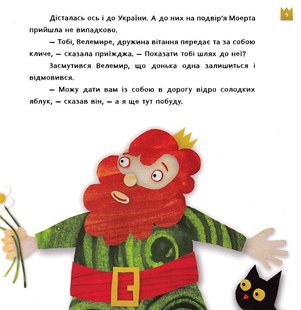 9

Дісталась ось і до України. А до них на подвір'я Моерта прийшла не випадково.

— Тобі, Велемире, дружина вітання передає та за собою кличе, — сказала приїжджа. — Показати тобі шлях до неї?

Засмутився Велемир, що донька одна залишиться і відмовився.

— Можу дати вам із собою в дорогу відро солодких яблук, — сказав він, — а я ще тут побуду.